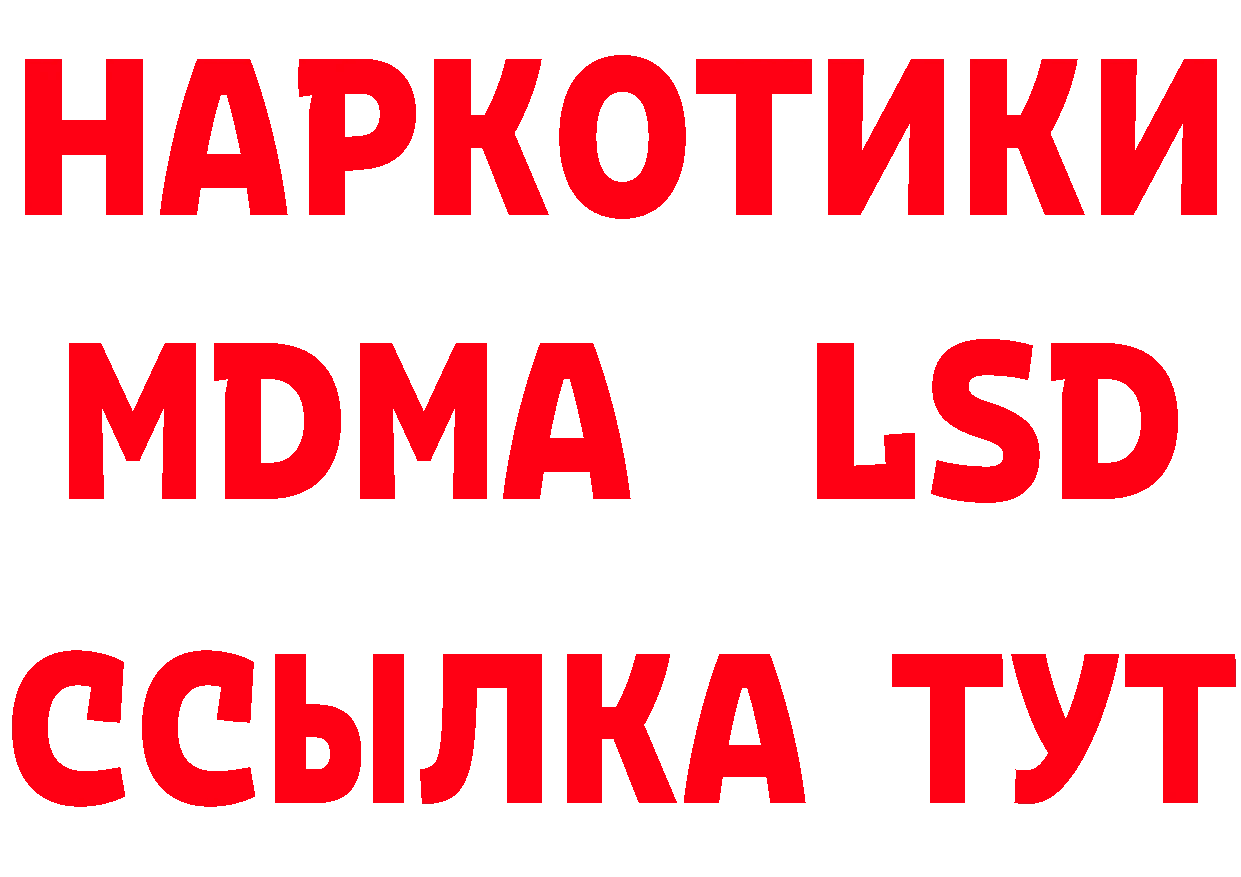 НАРКОТИКИ
MDMA LSD
ССЫЛКА ТУТ